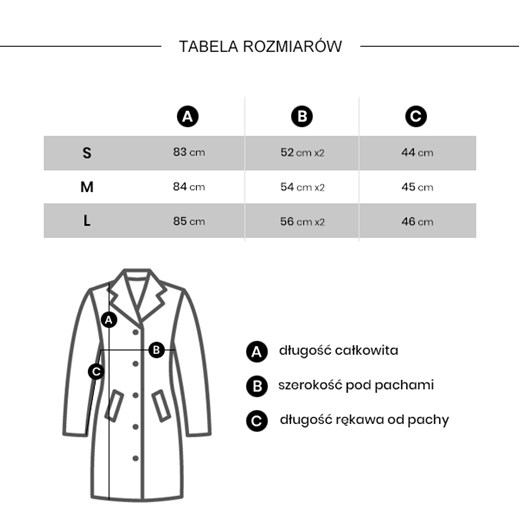 TABELA ROZMIARÓW

| | A | B | C |
|---|---|---|---|
| S | 83 cm | 52 cm x2 | 44 cm |
| M | 84 cm | 54 cm x2 | 45 cm |
| L | 85 cm | 56 cm x2 | 46 cm |

A
B
C

A długość całkowita

B szerokość pod pachami

C długość rękawa od pachy